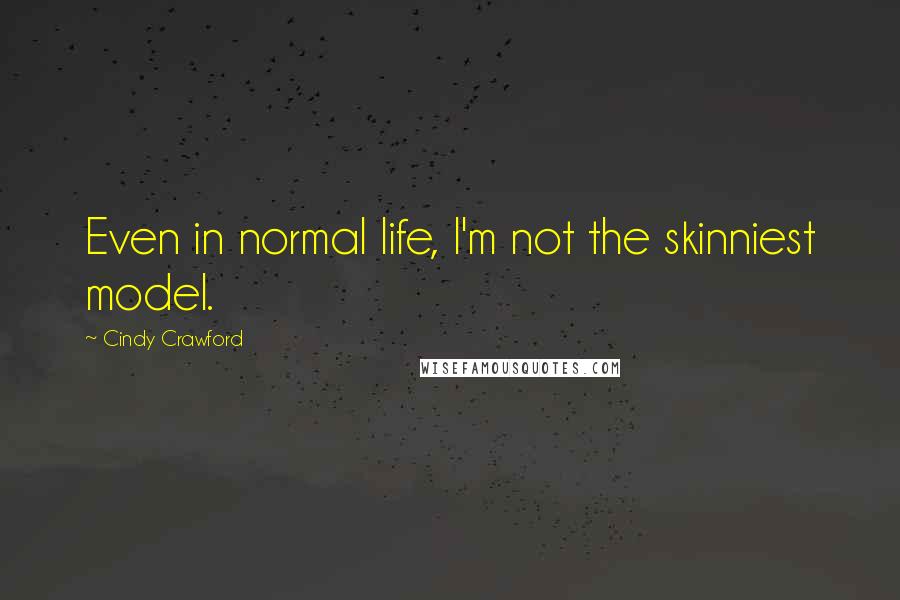 Even in normal life, I'm not the skinniest model.

~ Cindy Crawford

WISEFAMOUSQUOTES.COM